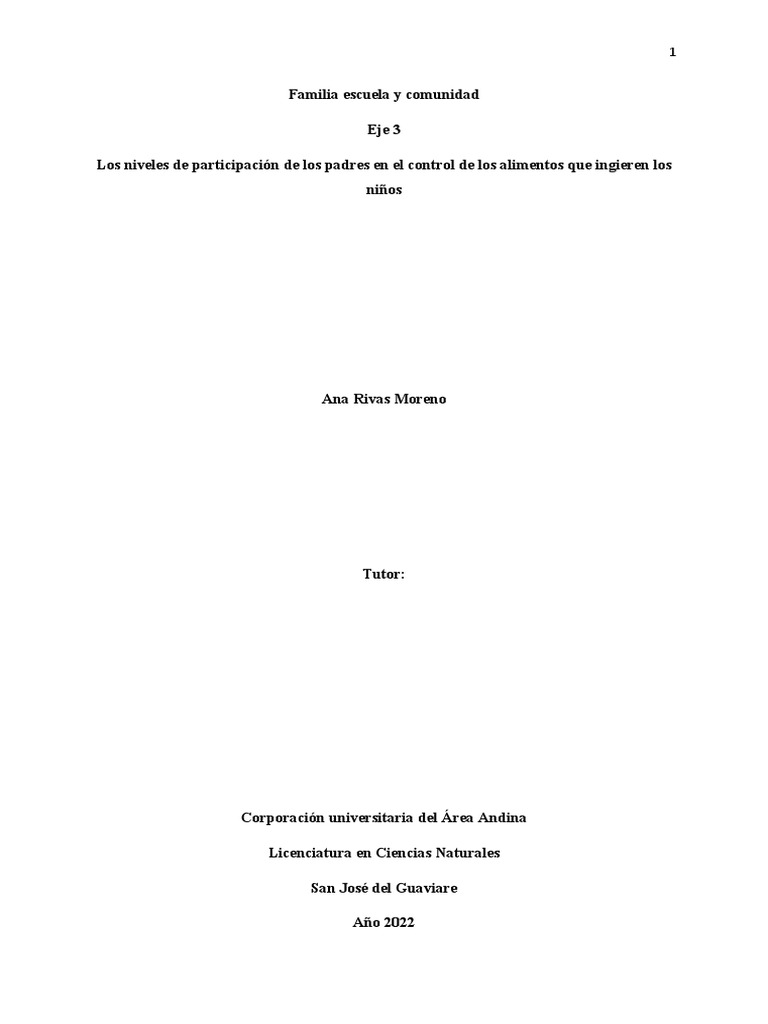 1

Familia escuela y comunidad

Eje 3

Los niveles de participación de los padres en el control de los alimentos que ingieren los niños

Ana Rivas Moreno

Tutor:

Corporación universitaria del Área Andina

Licenciatura en Ciencias Naturales

San José del Guaviare

Año 2022